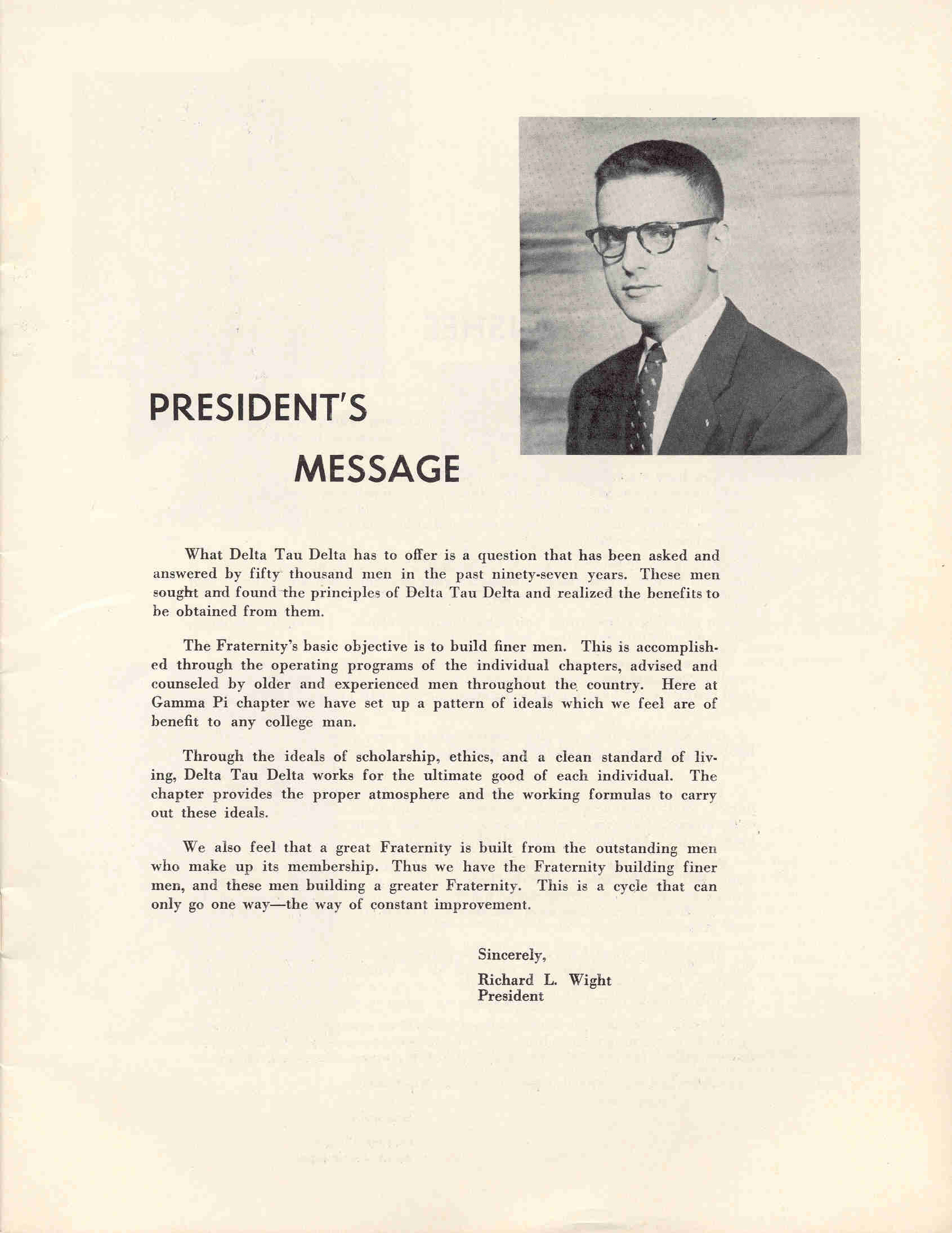 PRESIDENT'S MESSAGE

What Delta Tau Delta has to offer is a question that has been asked and answered by fifty thousand men in the past ninety-seven years. These men sought and found the principles of Delta Tau Delta and realized the benefits to be obtained from them.

The Fraternity's basic objective is to build finer men. This is accomplished through the operating programs of the individual chapters, advised and counseled by older and experienced men throughout the country. Here at Gamma Pi chapter we have set up a pattern of ideals which we feel are of benefit to any college man.

Through the ideals of scholarship, ethics, and a clean standard of living, Delta Tau Delta works for the ultimate good of each individual. The chapter provides the proper atmosphere and the working formulas to carry out these ideals.

We also feel that a great Fraternity is built from the outstanding men who make up its membership. Thus we have the Fraternity building finer men, and these men building a greater Fraternity. This is a cycle that can only go one way—the way of constant improvement.

Sincerely,
Richard L. Wight
President